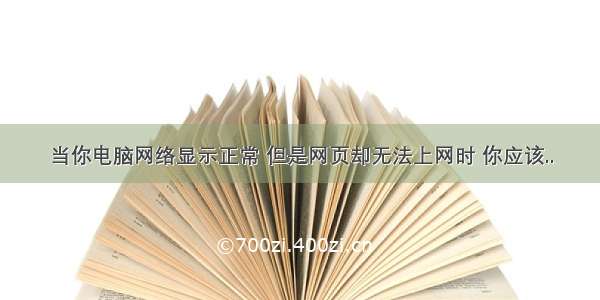 当你电脑网络显示正常 但是网页却无法上网时 你应该..

©700zi.400zi.cn